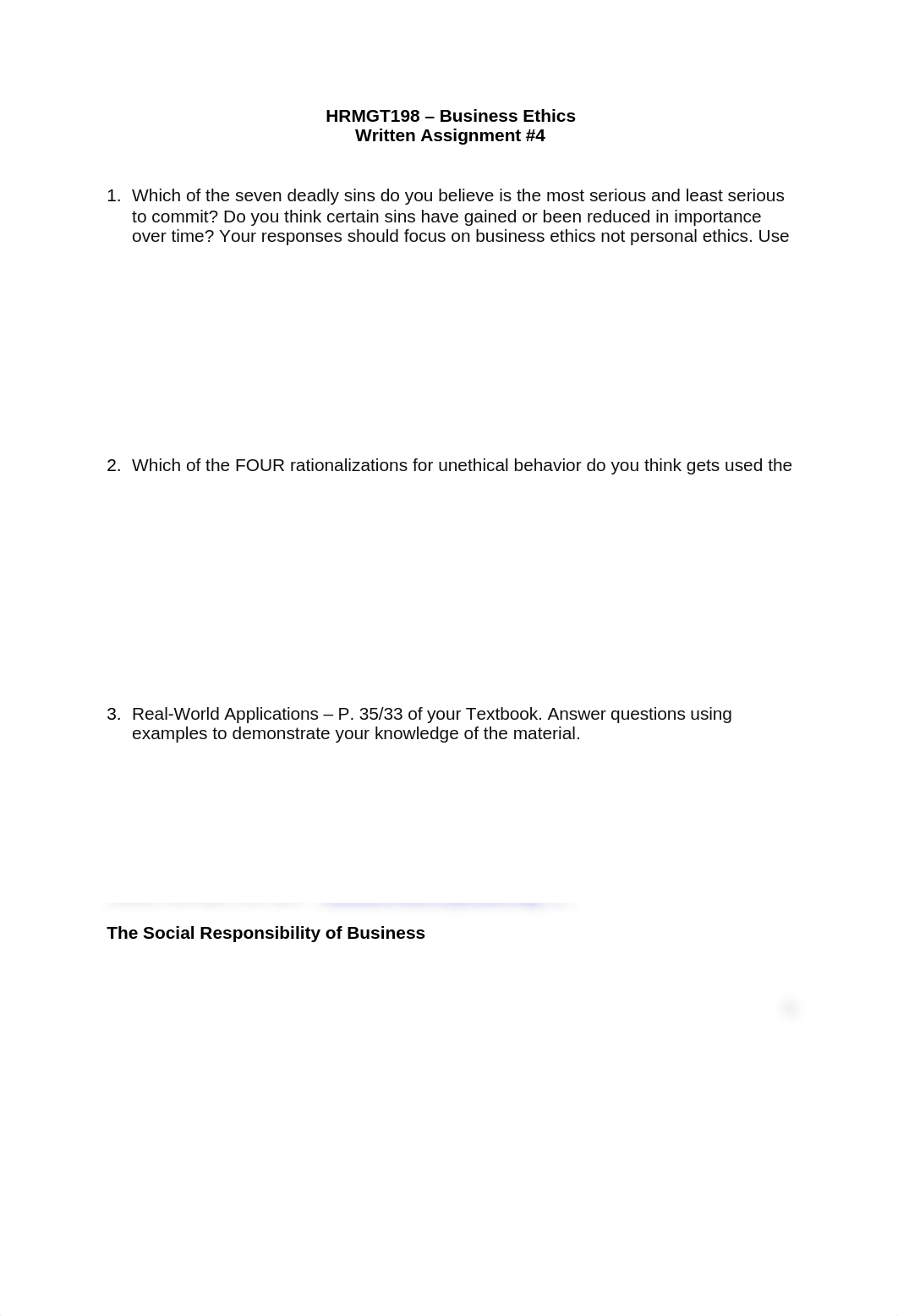 HRMGT198 – Business Ethics
Written Assignment #4

1. Which of the seven deadly sins do you believe is the most serious and least serious to commit? Do you think certain sins have gained or been reduced in importance over time? Your responses should focus on business ethics not personal ethics. Use

2. Which of the FOUR rationalizations for unethical behavior do you think gets used the

3. Real-World Applications – P. 35/33 of your Textbook. Answer questions using examples to demonstrate your knowledge of the material.

The Social Responsibility of Business